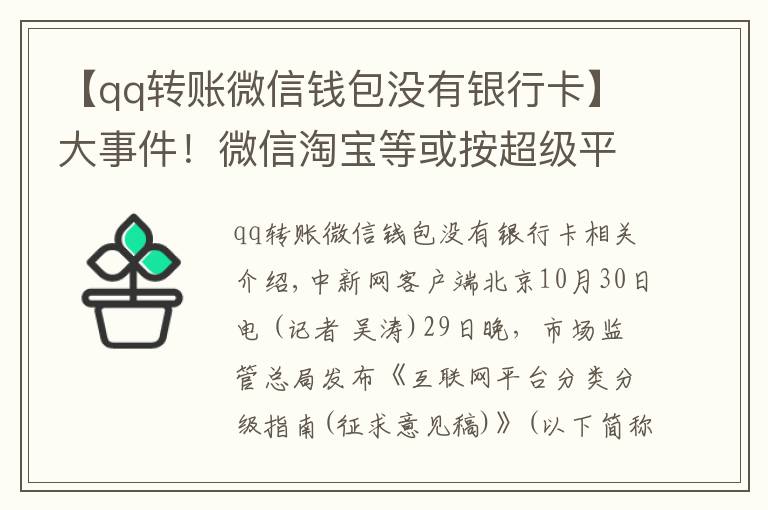 【qq转账微信钱包没有银行卡】大事件！微信淘宝等或按超级平

qq转账微信钱包没有银行卡相关介绍，中新网客户端北京10月30日电（记者 吴涛）29日晚，市场监管总局发布《互联网平台分类分级指南(征求意见稿)》（以下简称